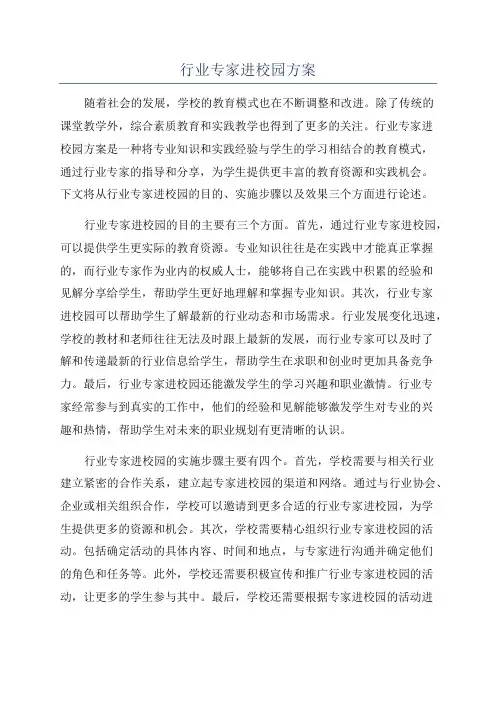 行业专家进校园方案

随着社会的发展，学校的教育模式也在不断调整和改进。除了传统的课堂教学外，综合素质教育和实践教学也得到了更多的关注。行业专家进校园方案是一种将专业知识和实践经验与学生的学习相结合的教育模式，通过行业专家的指导和分享，为学生提供更丰富的教育资源和实践机会。下文将从行业专家进校园的目的、实施步骤以及效果三个方面进行论述。

行业专家进校园的目的主要有三个方面。首先，通过行业专家进校园，可以提供学生更实际的教育资源。专业知识往往是在实践中才能真正掌握的，而行业专家作为业内的权威人士，能够将自己在实践中积累的经验和见解分享给学生，帮助学生更好地理解和掌握专业知识。其次，行业专家进校园可以帮助学生了解最新的行业动态和市场需求。行业发展变化迅速，学校的教材和老师往往无法及时跟上最新的发展，而行业专家可以及时了解和传递最新的行业信息给学生，帮助学生在求职和创业时更加具备竞争力。最后，行业专家进校园还能激发学生的学习兴趣和职业激情。行业专家经常参与到真实的工作中，他们的经验和见解能够激发学生对专业的兴趣和热情，帮助学生对未来的职业规划有更清晰的认识。

行业专家进校园的实施步骤主要有四个。首先，学校需要与相关行业建立紧密的合作关系，建立起专家进校园的渠道和网络。通过与行业协会、企业或相关组织合作，学校可以邀请到更多合适的行业专家进校园，为学生提供更多的资源和机会。其次，学校需要精心组织行业专家进校园的活动。包括确定活动的具体内容、时间和地点，与专家进行沟通并确定他们的角色和任务等。此外，学校还需要积极宣传和推广行业专家进校园的活动，让更多的学生参与其中。最后，学校还需要根据专家进校园的活动进